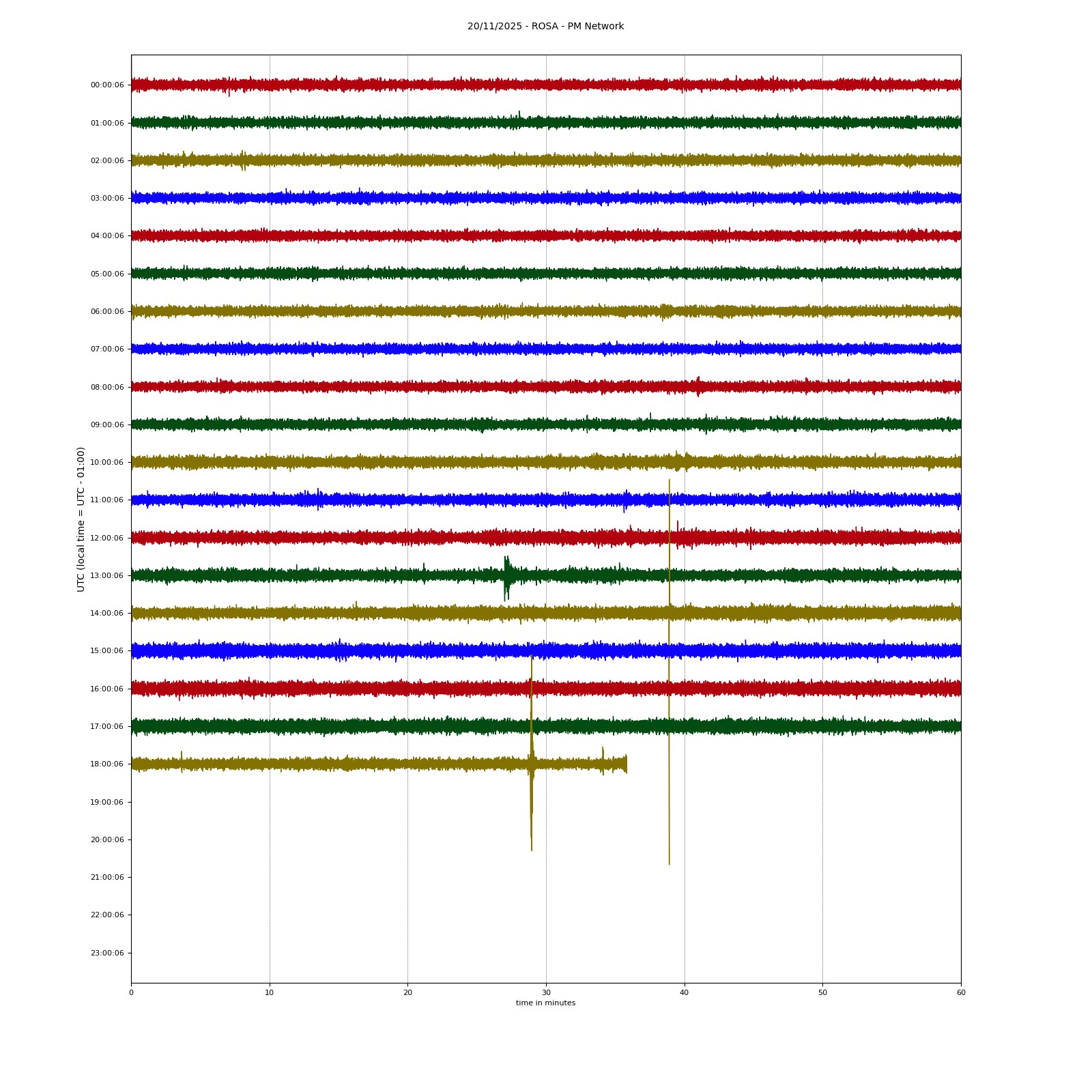 20/11/2025 - ROSA - PM Network

UTC (local time = UTC - 01:00)

00:00:06
01:00:06
02:00:06
03:00:06
04:00:06
05:00:06
06:00:06
07:00:06
08:00:06
09:00:06
10:00:06
11:00:06
12:00:06
13:00:06
14:00:06
15:00:06
16:00:06
17:00:06
18:00:06
19:00:06
20:00:06
21:00:06
22:00:06
23:00:06

0 10 20 30 40 50 60
time in minutes